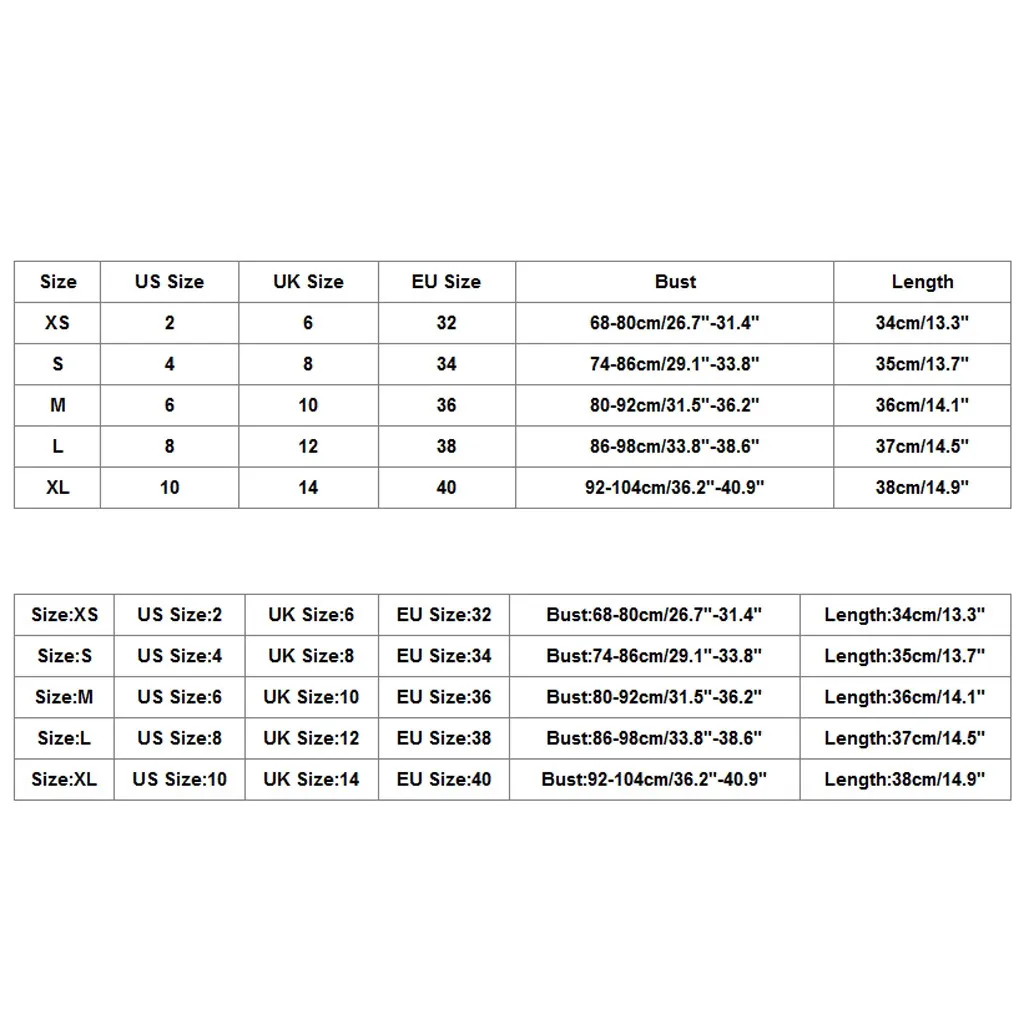 | Size | US Size | UK Size | EU Size | Bust | Length |
|---|---|---|---|---|---|
| XS | 2 | 6 | 32 | 68-80cm/26.7"-31.4" | 34cm/13.3" |
| S | 4 | 8 | 34 | 74-86cm/29.1"-33.8" | 35cm/13.7" |
| M | 6 | 10 | 36 | 80-92cm/31.5"-36.2" | 36cm/14.1" |
| L | 8 | 12 | 38 | 86-98cm/33.8"-38.6" | 37cm/14.5" |
| XL | 10 | 14 | 40 | 92-104cm/36.2"-40.9" | 38cm/14.9" |

| Size:XS | US Size:2 | UK Size:6 | EU Size:32 | Bust:68-80cm/26.7"-31.4" | Length:34cm/13.3" |
|---|---|---|---|---|---|
| Size:S | US Size:4 | UK Size:8 | EU Size:34 | Bust:74-86cm/29.1"-33.8" | Length:35cm/13.7" |
| Size:M | US Size:6 | UK Size:10 | EU Size:36 | Bust:80-92cm/31.5"-36.2" | Length:36cm/14.1" |
| Size:L | US Size:8 | UK Size:12 | EU Size:38 | Bust:86-98cm/33.8"-38.6" | Length:37cm/14.5" |
| Size:XL | US Size:10 | UK Size:14 | EU Size:40 | Bust:92-104cm/36.2"-40.9" | Length:38cm/14.9" |